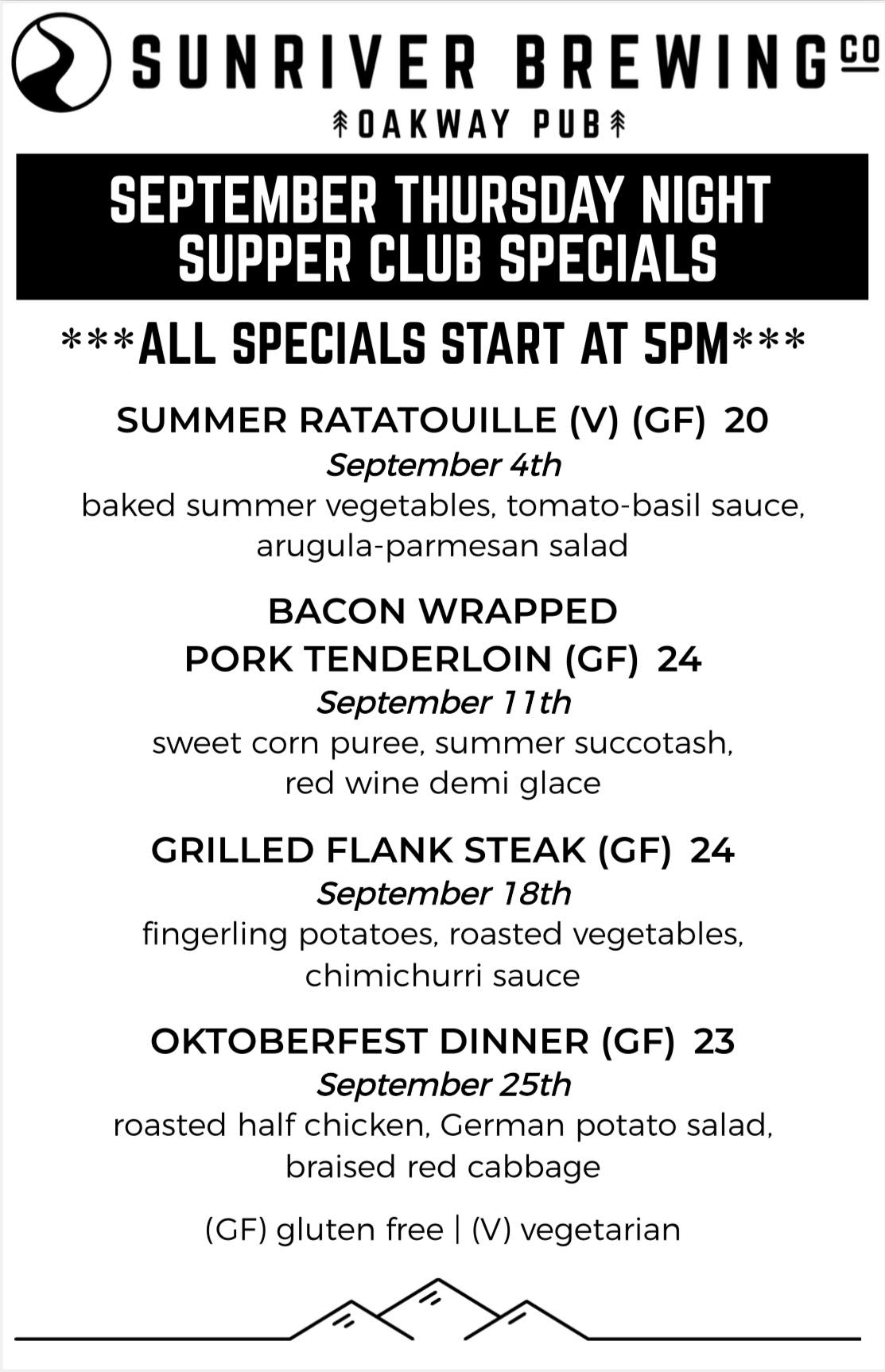 SUNRIVER BREWING CO

OAKWAY PUB

SEPTEMBER THURSDAY NIGHT SUPPER CLUB SPECIALS

***ALL SPECIALS START AT 5PM***

SUMMER RATATOUILLE (V) (GF) 20

September 4th

baked summer vegetables, tomato-basil sauce, arugula-parmesan salad

BACON WRAPPED PORK TENDERLOIN (GF) 24

September 11th

sweet corn puree, summer succotash, red wine demi glace

GRILLED FLANK STEAK (GF) 24

September 18th

fingerling potatoes, roasted vegetables, chimichurri sauce

OKTOBERFEST DINNER (GF) 23

September 25th

roasted half chicken, German potato salad, braised red cabbage

(GF) gluten free | (V) vegetarian